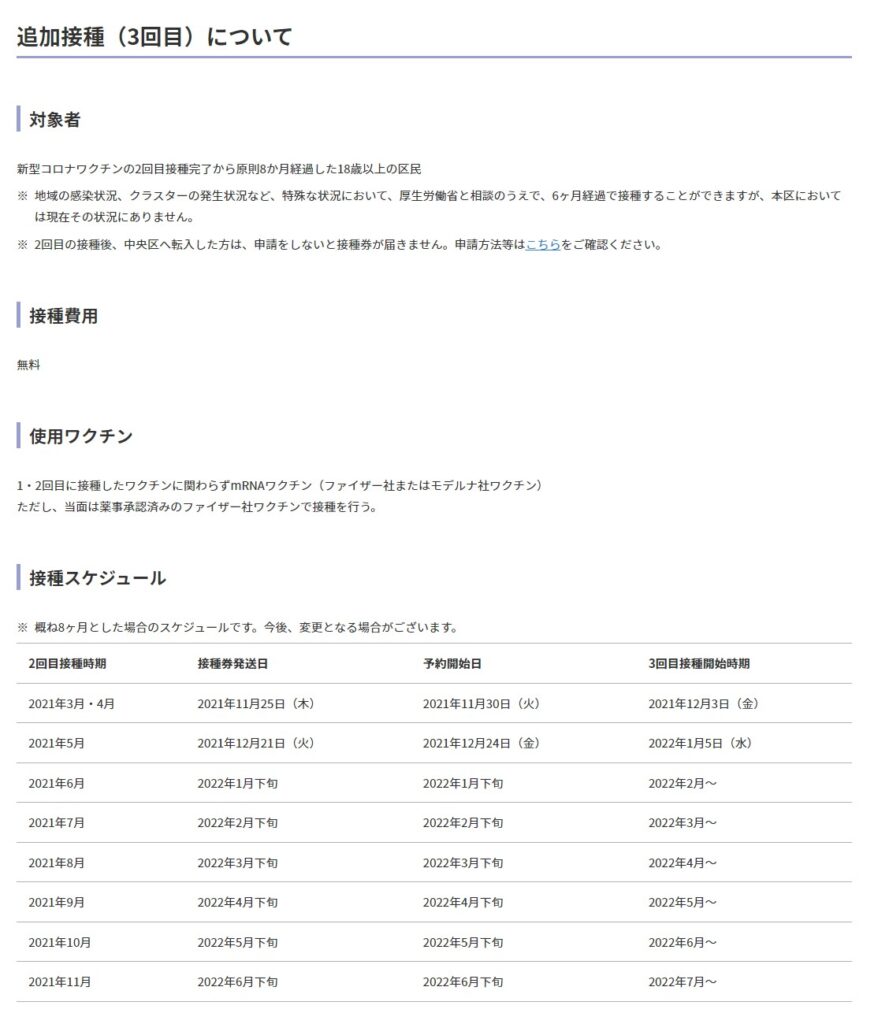 追加接種（3回目）について

対象者

新型コロナワクチンの2回目接種完了から原則8か月経過した18歳以上の区民

※ 地域の感染状況、クラスターの発生状況など、特殊な状況において、厚生労働省と相談のうえで、6ヶ月経過で接種することができますが、本区においては現在その状況にありません。

※ 2回目の接種後、中央区へ転入した方は、申請をしないと接種券が届きません。申請方法等はこちらをご確認ください。

接種費用

無料

使用ワクチン

1・2回目に接種したワクチンに関わらずmRNAワクチン（ファイザー社またはモデルナ社ワクチン）
ただし、当面は薬事承認済みのファイザー社ワクチンで接種を行う。

接種スケジュール

※ 概ね8ヶ月とした場合のスケジュールです。今後、変更となる場合がございます。

| 2回目接種時期 | 接種券発送日 | 予約開始日 | 3回目接種開始時期 |
|---|---|---|---|
| 2021年3月・4月 | 2021年11月25日（木） | 2021年11月30日（火） | 2021年12月3日（金） |
| 2021年5月 | 2021年12月21日（火） | 2021年12月24日（金） | 2022年1月5日（水） |
| 2021年6月 | 2022年1月下旬 | 2022年1月下旬 | 2022年2月～ |
| 2021年7月 | 2022年2月下旬 | 2022年2月下旬 | 2022年3月～ |
| 2021年8月 | 2022年3月下旬 | 2022年3月下旬 | 2022年4月～ |
| 2021年9月 | 2022年4月下旬 | 2022年4月下旬 | 2022年5月～ |
| 2021年10月 | 2022年5月下旬 | 2022年5月下旬 | 2022年6月～ |
| 2021年11月 | 2022年6月下旬 | 2022年6月下旬 | 2022年7月～ |